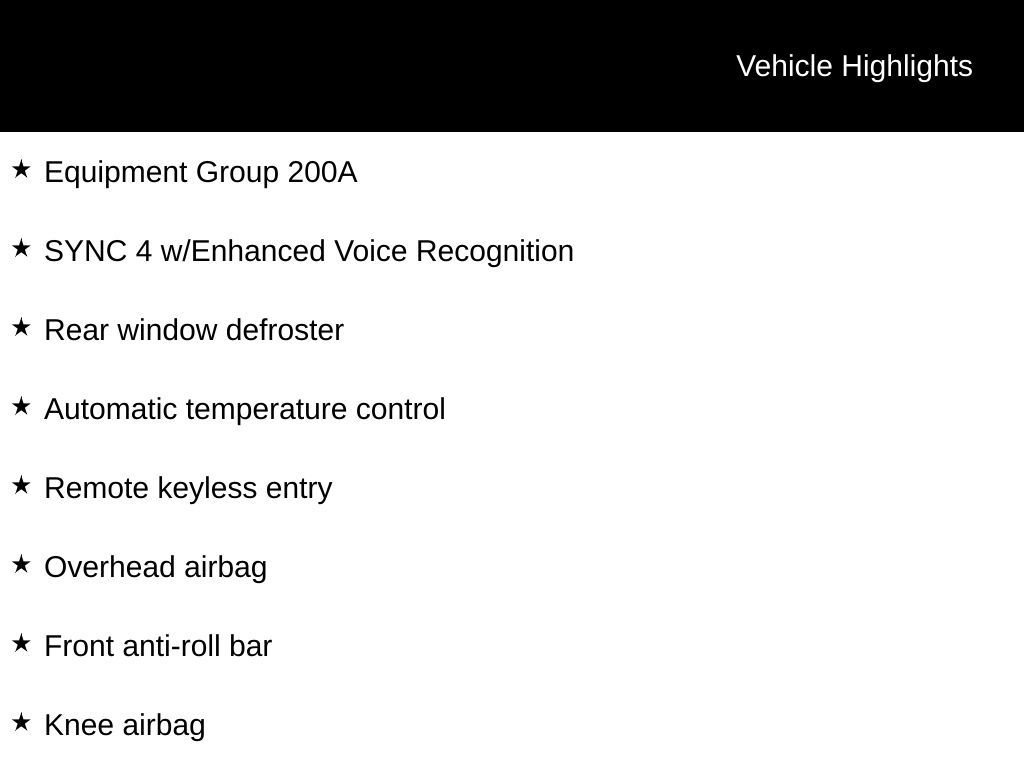 Vehicle Highlights

★ Equipment Group 200A

★ SYNC 4 w/Enhanced Voice Recognition

★ Rear window defroster

★ Automatic temperature control

★ Remote keyless entry

★ Overhead airbag

★ Front anti-roll bar

★ Knee airbag